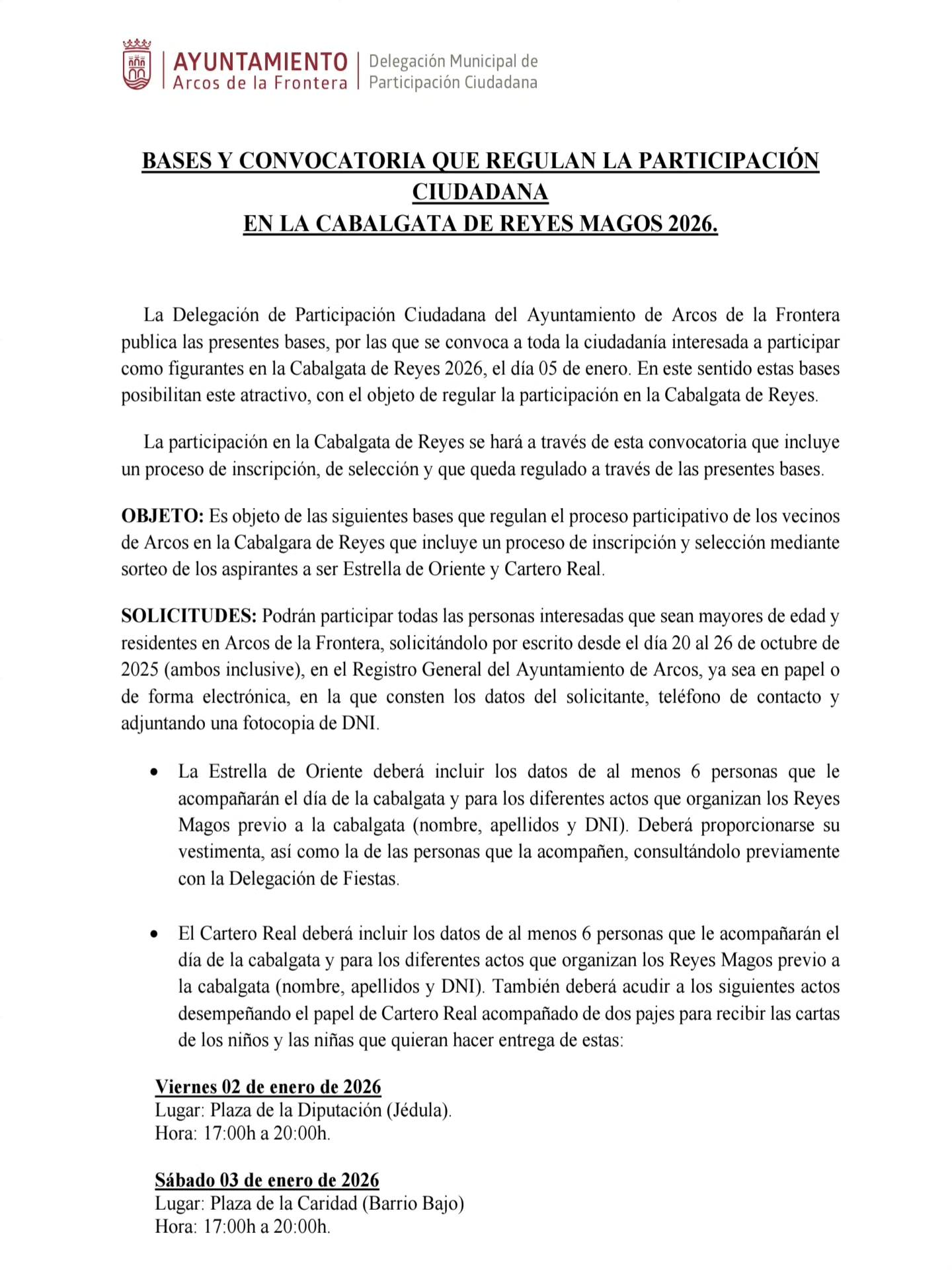 AYUNTAMIENTO
Arcos de la Frontera
Delegación Municipal de
Participación Ciudadana

BASES Y CONVOCATORIA QUE REGULAN LA PARTICIPACIÓN CIUDADANA
EN LA CABALGATA DE REYES MAGOS 2026.

La Delegación de Participación Ciudadana del Ayuntamiento de Arcos de la Frontera publica las presentes bases, por las que se convoca a toda la ciudadanía interesada a participar como figurantes en la Cabalgata de Reyes 2026, el día 05 de enero. En este sentido estas bases posibilitan este atractivo, con el objeto de regular la participación en la Cabalgata de Reyes.

La participación en la Cabalgata de Reyes se hará a través de esta convocatoria que incluye un proceso de inscripción, de selección y que queda regulado a través de las presentes bases.

OBJETO: Es objeto de las siguientes bases que regulan el proceso participativo de los vecinos de Arcos en la Cabalgara de Reyes que incluye un proceso de inscripción y selección mediante sorteo de los aspirantes a ser Estrella de Oriente y Cartero Real.

SOLICITUDES: Podrán participar todas las personas interesadas que sean mayores de edad y residentes en Arcos de la Frontera, solicitándolo por escrito desde el día 20 al 26 de octubre de 2025 (ambos inclusive), en el Registro General del Ayuntamiento de Arcos, ya sea en papel o de forma electrónica, en la que consten los datos del solicitante, teléfono de contacto y adjuntando una fotocopia de DNI.

• La Estrella de Oriente deberá incluir los datos de al menos 6 personas que le acompañarán el día de la cabalgata y para los diferentes actos que organizan los Reyes Magos previo a la cabalgata (nombre, apellidos y DNI). Deberá proporcionarse su vestimenta, así como la de las personas que la acompañen, consultándolo previamente con la Delegación de Fiestas.

• El Cartero Real deberá incluir los datos de al menos 6 personas que le acompañarán el día de la cabalgata y para los diferentes actos que organizan los Reyes Magos previo a la cabalgata (nombre, apellidos y DNI). También deberá acudir a los siguientes actos desempeñando el papel de Cartero Real acompañado de dos pajes para recibir las cartas de los niños y las niñas que quieran hacer entrega de estas:

Viernes 02 de enero de 2026
Lugar: Plaza de la Diputación (Jédula).
Hora: 17:00h a 20:00h.

Sábado 03 de enero de 2026
Lugar: Plaza de la Caridad (Barrio Bajo)
Hora: 17:00h a 20:00h.